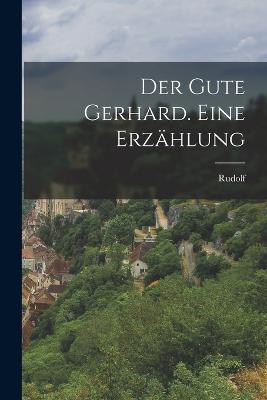 Der Gute Gerhard. Eine Erzählung

Rudolf